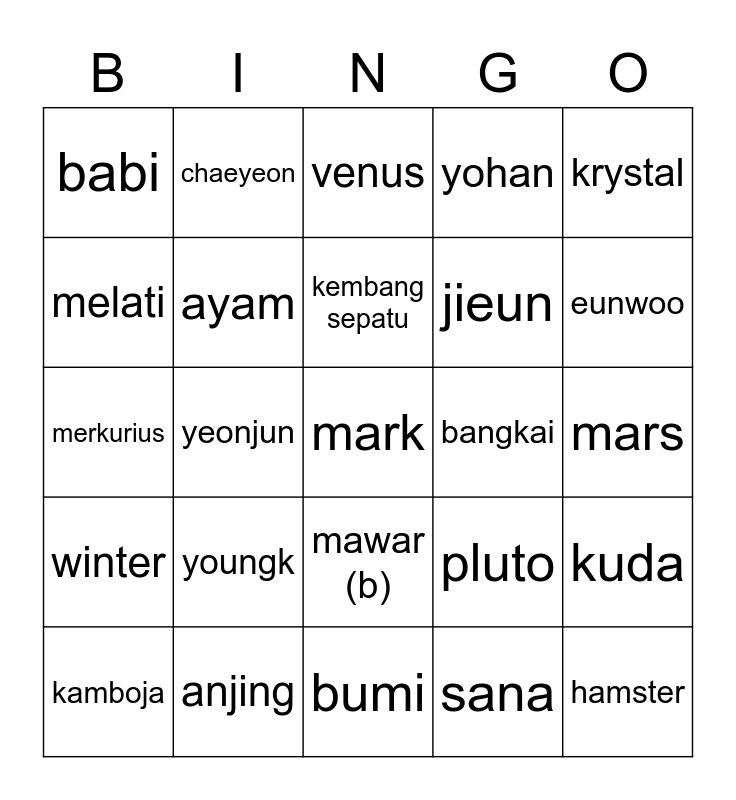 | B | I | N | G | O |
|---|---|---|---|---|
| babi | chaeyeon | venus | yohan | krystal |
| melati | ayam | kembang sepatu | jieun | eunwoo |
| merkurius | yeonjun | mark | bangkai | mars |
| winter | youngk | mawar (b) | pluto | kuda |
| kamboja | anjing | bumi | sana | hamster |